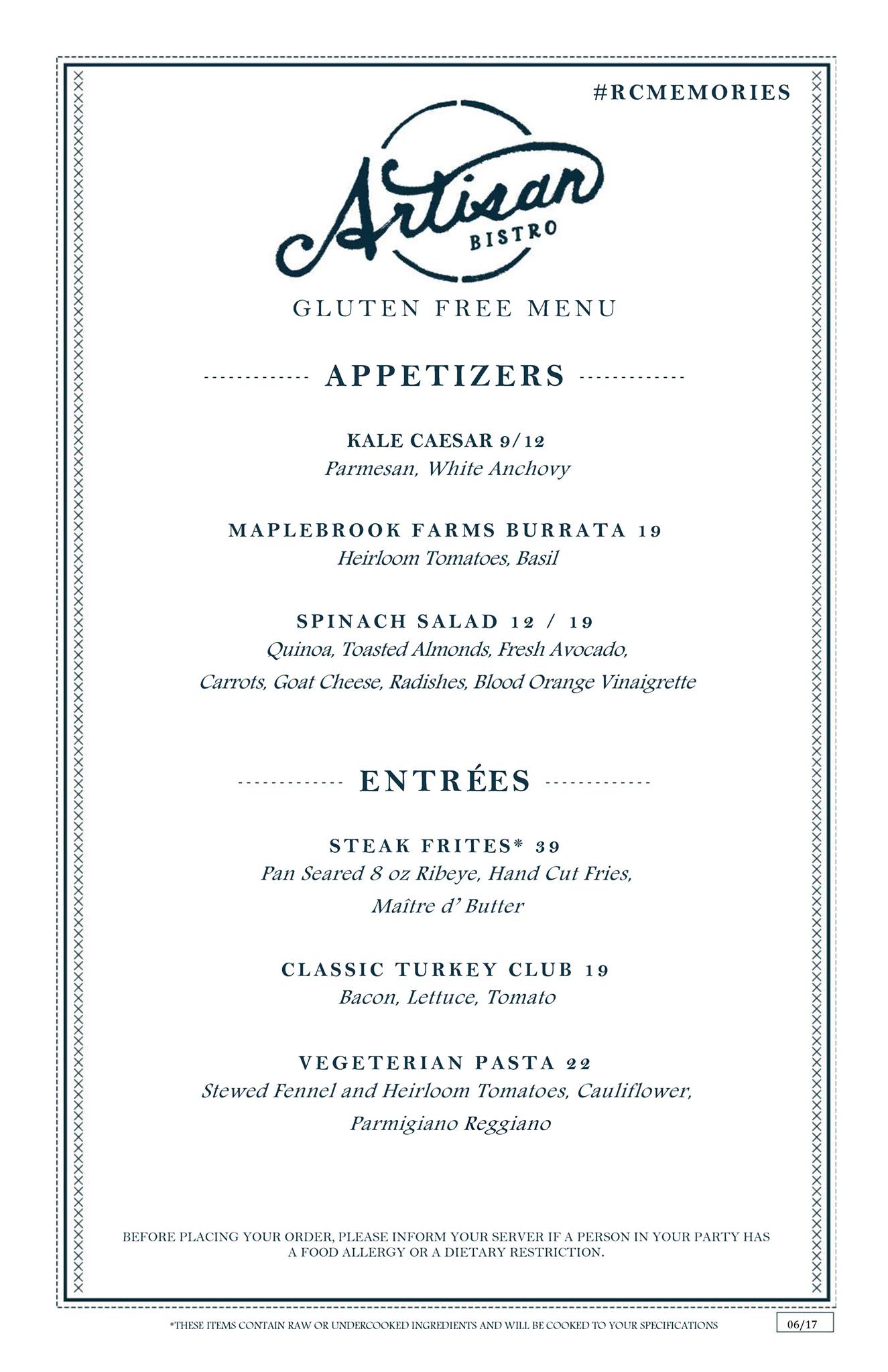 #RCMEMORIES

Artisan
BISTRO

GLUTEN FREE MENU

APPETIZERS

KALE CAESAR 9/12
Parmesan, White Anchovy

MAPLEBROOK FARMS BURRATA 19
Heirloom Tomatoes, Basil

SPINACH SALAD 12 / 19
Quinoa, Toasted Almonds, Fresh Avocado, Carrots, Goat Cheese, Radishes, Blood Orange Vinaigrette

ENTRÉES

STEAK FRITES* 39
Pan Seared 8 oz Ribeye, Hand Cut Fries, Maître d' Butter

CLASSIC TURKEY CLUB 19
Bacon, Lettuce, Tomato

VEGETERIAN PASTA 22
Stewed Fennel and Heirloom Tomatoes, Cauliflower, Parmigiano Reggiano

BEFORE PLACING YOUR ORDER, PLEASE INFORM YOUR SERVER IF A PERSON IN YOUR PARTY HAS A FOOD ALLERGY OR A DIETARY RESTRICTION.

*THESE ITEMS CONTAIN RAW OR UNDERCOOKED INGREDIENTS AND WILL BE COOKED TO YOUR SPECIFICATIONS

06/17